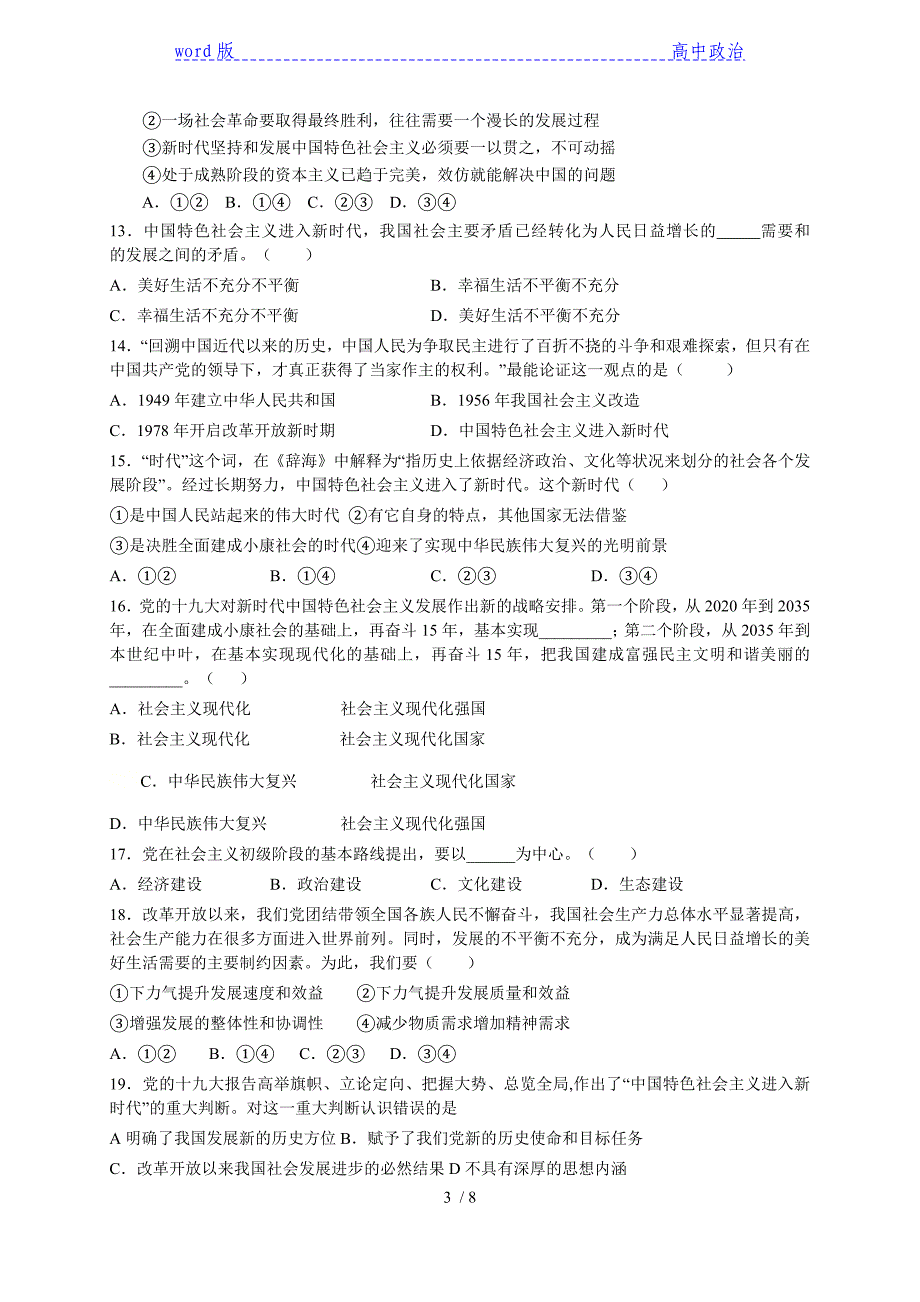 word 版　　　　　　　　　　　　　　　　　　　　　　高中政治

②一场社会革命要取得最终胜利，往往需要一个漫长的发展过程
③新时代坚持和发展中国特色社会主义必须要一以贯之，不可动摇
④处于成熟阶段的资本主义已趋于完美，效仿就能解决中国的问题
A．①②　B．①④　C．②③　D．③④

13．中国特色社会主义进入新时代，我国社会主要矛盾已经转化为人民日益增长的_____需要和的发展之间的矛盾。（　　）
A．美好生活不充分不平衡　　　　B．幸福生活不平衡不充分
C．幸福生活不充分不平衡　　　　D．美好生活不平衡不充分

14．“回溯中国近代以来的历史，中国人民为争取民主进行了百折不挠的斗争和艰难探索，但只有在中国共产党的领导下，才真正获得了当家作主的权利。”最能论证这一观点的是（　　）
A．1949 年建立中华人民共和国　　　　B．1956 年我国社会主义改造
C．1978 年开启改革开放新时期　　　　D．中国特色社会主义进入新时代

15．“时代”这个词，在《辞海》中解释为“指历史上依据经济政治、文化等状况来划分的社会各个发展阶段”。经过长期努力，中国特色社会主义进入了新时代。这个新时代（　　）
①是中国人民站起来的伟大时代 ②有它自身的特点，其他国家无法借鉴
③是决胜全面建成小康社会的时代④迎来了实现中华民族伟大复兴的光明前景
A．①②　　　B．①④　　　C．②③　　　D．③④

16．党的十九大对新时代中国特色社会主义发展作出新的战略安排。第一个阶段，从 2020 年到 2035 年，在全面建成小康社会的基础上，再奋斗 15 年，基本实现_________；第二个阶段，从 2035 年到本世纪中叶，在基本实现现代化的基础上，再奋斗 15 年，把我国建成富强民主文明和谐美丽的_________。（　　）
A．社会主义现代化　　　社会主义现代化强国
B．社会主义现代化　　　社会主义现代化国家
C．中华民族伟大复兴　　　社会主义现代化国家
D．中华民族伟大复兴　　　社会主义现代化强国

17．党在社会主义初级阶段的基本路线提出，要以______为中心。（　　）
A．经济建设　　B．政治建设　　C．文化建设　　D．生态建设

18．改革开放以来，我们党团结带领全国各族人民不懈奋斗，我国社会生产力总体水平显著提高，社会生产能力在很多方面进入世界前列。同时，发展的不平衡不充分，成为满足人民日益增长的美好生活需要的主要制约因素。为此，我们要（　　）
①下力气提升发展速度和效益　　②下力气提升发展质量和效益
③增强发展的整体性和协调性　　④减少物质需求增加精神需求
A．①②　　B．①④　C．②③　D．③④

19．党的十九大报告高举旗帜、立论定向、把握大势、总览全局,作出了“中国特色社会主义进入新时代”的重大判断。对这一重大判断认识错误的是
A 明确了我国发展新的历史方位 B．赋予了我们党新的历史使命和目标任务
C．改革开放以来我国社会发展进步的必然结果 D 不具有深厚的思想内涵

3 / 8